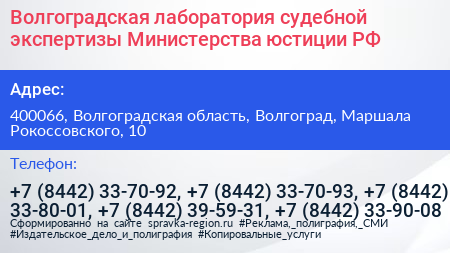 Волгоградская лаборатория судебной экспертизы Министерства юстиции РФ

Адрес:

400066, Волгоградская область, Волгоград, Маршала Рокоссовского, 10

Телефон:

+7 (8442) 33-70-92, +7 (8442) 33-70-93, +7 (8442) 33-80-01, +7 (8442) 39-59-31, +7 (8442) 33-90-08

Сформированно на сайте spravka-region.ru #Реклама,_полиграфия,_СМИ #Издательское_дело_и_полиграфия #Копировальные_услуги